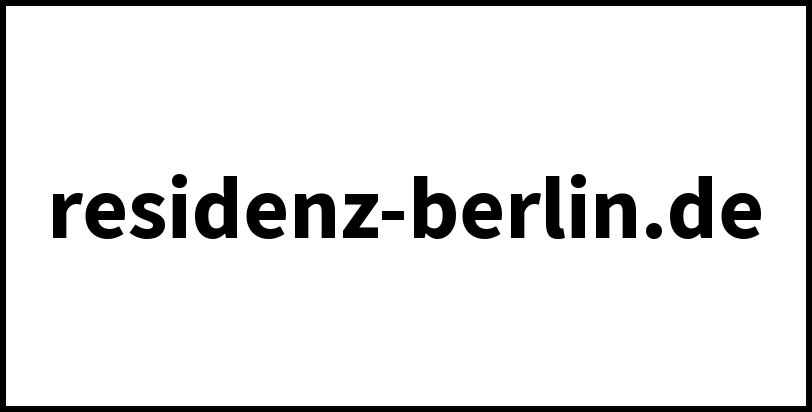 residenz-berlin.de